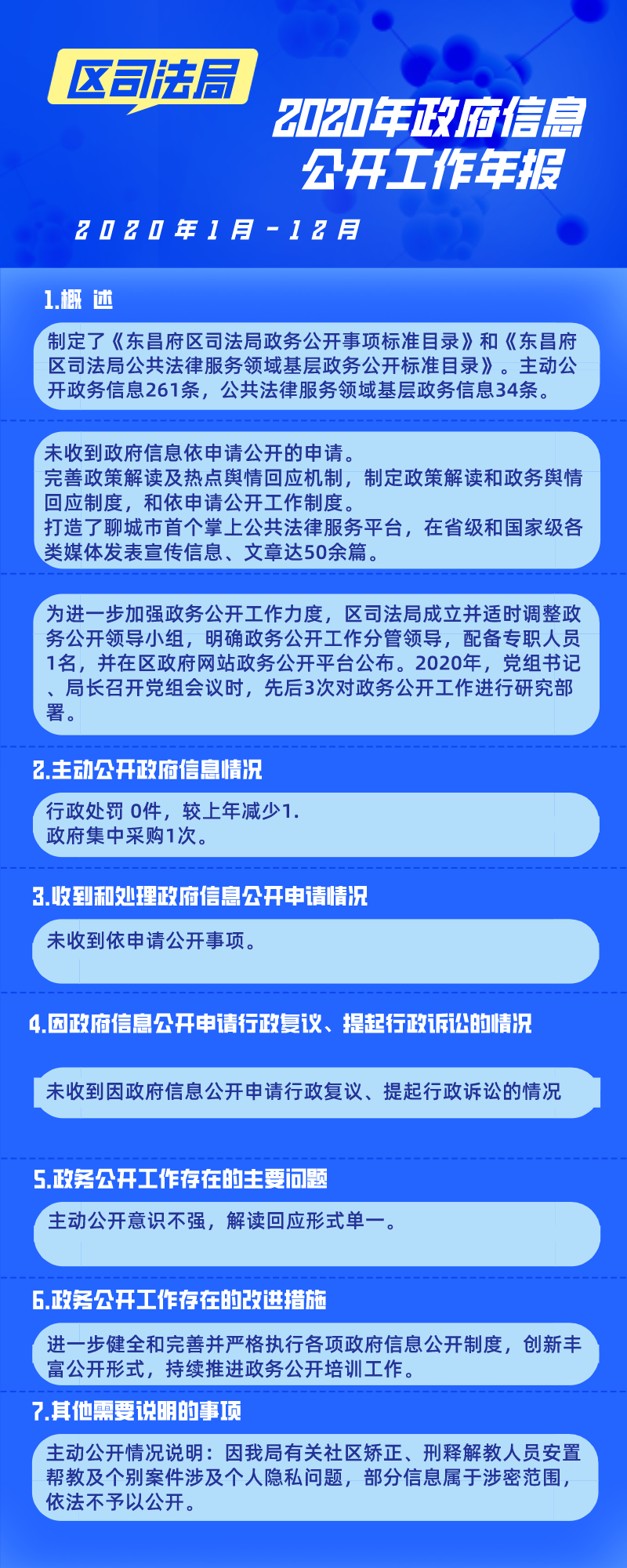 区司法局

2020年政府信息公开工作年报

2020年1月－12月

1.概 述

制定了《东昌府区司法局政务公开事项标准目录》和《东昌府区司法局公共法律服务领域基层政务公开标准目录》。主动公开政务信息261条，公共法律服务领域基层政务信息34条。

未收到政府信息依申请公开的申请。
完善政策解读及热点舆情回应机制，制定政策解读和政务舆情回应制度，和依申请公开工作制度。
打造了聊城市首个掌上公共法律服务平台，在省级和国家级各类媒体发表宣传信息、文章达50余篇。

为进一步加强政务公开工作力度，区司法局成立并适时调整政务公开领导小组，明确政务公开工作分管领导，配备专职人员1名，并在区政府网站政务公开平台公布。2020年，党组书记、局长召开党组会议时，先后3次对政务公开工作进行研究部署。

2.主动公开政府信息情况

行政处罚 0件，较上年减少1.
政府集中采购1次。

3.收到和处理政府信息公开申请情况

未收到依申请公开事项。

4.因政府信息公开申请行政复议、提起行政诉讼的情况

未收到因政府信息公开申请行政复议、提起行政诉讼的情况

5.政务公开工作存在的主要问题

主动公开意识不强，解读回应形式单一。

6.政务公开工作存在的改进措施

进一步健全和完善并严格执行各项政府信息公开制度，创新丰富公开形式，持续推进政务公开培训工作。

7.其他需要说明的事项

主动公开情况说明：因我局有关社区矫正、刑释解教人员安置帮教及个别案件涉及个人隐私问题，部分信息属于涉密范围，依法不予以公开。